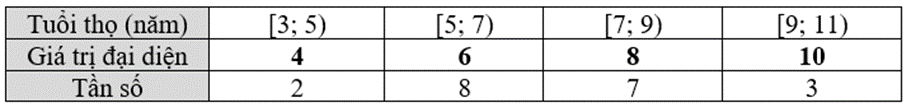 | Tuổi thọ (năm) | [3; 5) | [5; 7) | [7; 9) | [9; 11) |
|---|---|---|---|---|
| Giá trị đại diện | **4** | **6** | **8** | **10** |
| Tần số | 2 | 8 | 7 | 3 |